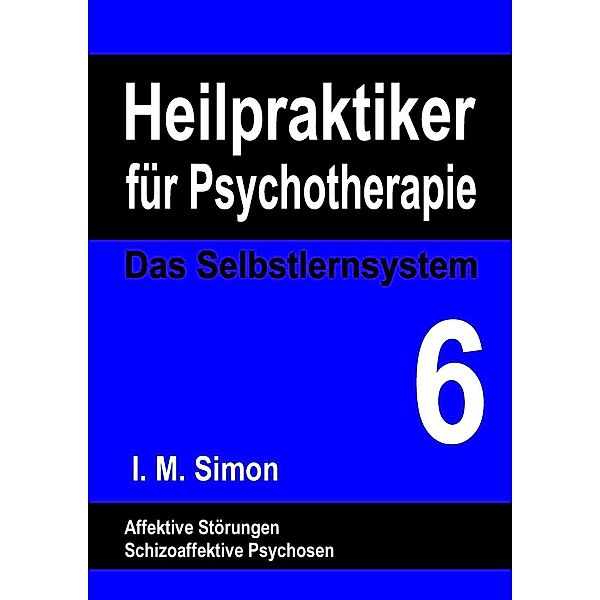 Heilpraktiker für Psychotherapie

Das Selbstlernsystem

6

I. M. Simon

Affektive Störungen
Schizoaffektive Psychosen